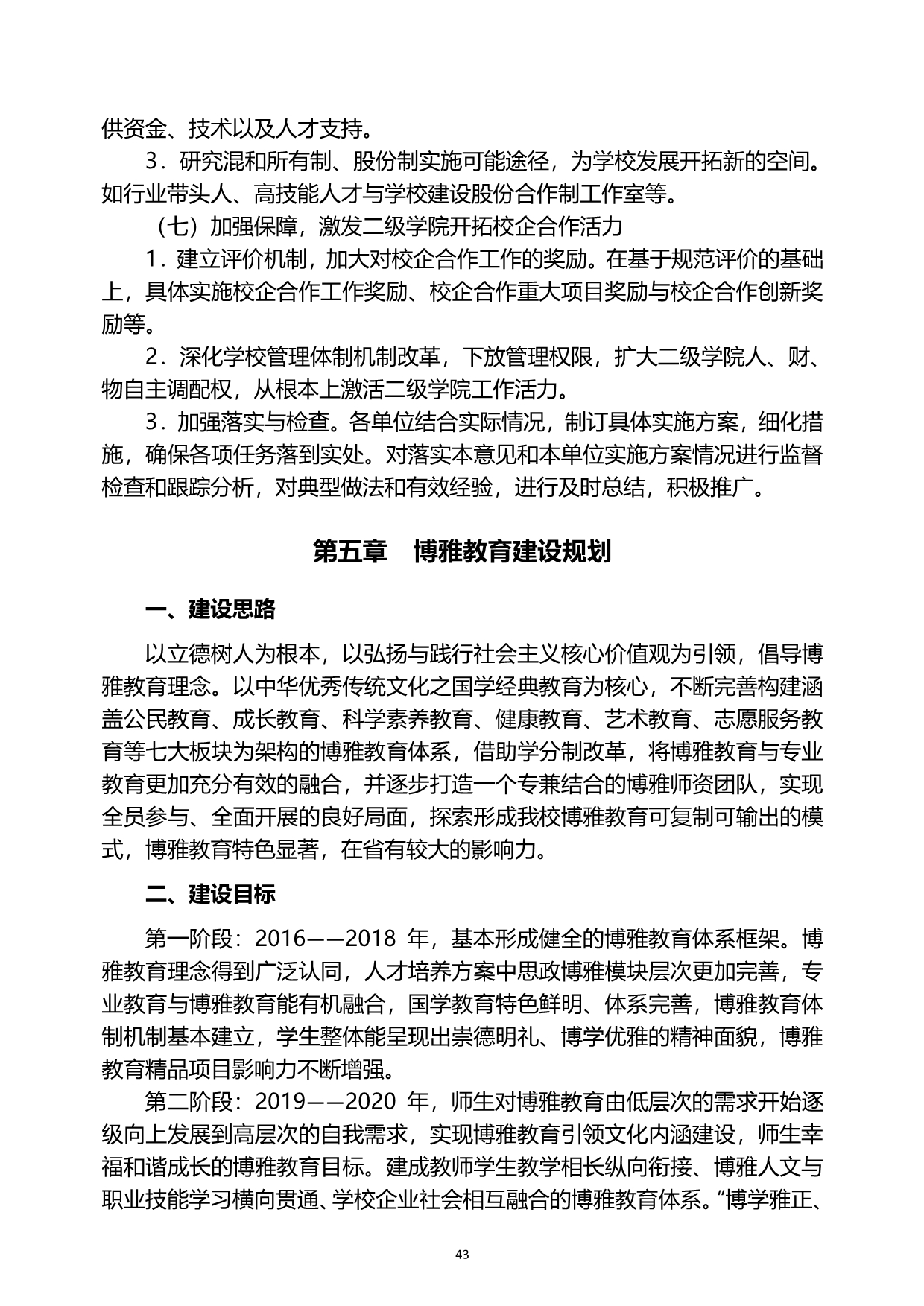 供资金、技术以及人才支持。

3．研究混和所有制、股份制实施可能途径，为学校发展开拓新的空间。如行业带头人、高技能人才与学校建设股份合作制工作室等。

（七）加强保障，激发二级学院开拓校企合作活力

1．建立评价机制，加大对校企合作工作的奖励。在基于规范评价的基础上，具体实施校企合作工作奖励、校企合作重大项目奖励与校企合作创新奖励等。

2．深化学校管理体制机制改革，下放管理权限，扩大二级学院人、财、物自主调配权，从根本上激活二级学院工作活力。

3．加强落实与检查。各单位结合实际情况，制订具体实施方案，细化措施，确保各项任务落到实处。对落实本意见和本单位实施方案情况进行监督检查和跟踪分析，对典型做法和有效经验，进行及时总结，积极推广。

第五章　博雅教育建设规划

一、建设思路

以立德树人为根本，以弘扬与践行社会主义核心价值观为引领，倡导博雅教育理念。以中华优秀传统文化之国学经典教育为核心，不断完善构建涵盖公民教育、成长教育、科学素养教育、健康教育、艺术教育、志愿服务教育等七大板块为架构的博雅教育体系，借助学分制改革，将博雅教育与专业教育更加充分有效的融合，并逐步打造一个专兼结合的博雅师资团队，实现全员参与、全面开展的良好局面，探索形成我校博雅教育可复制可输出的模式，博雅教育特色显著，在省有较大的影响力。

二、建设目标

第一阶段：2016——2018 年，基本形成健全的博雅教育体系框架。博雅教育理念得到广泛认同，人才培养方案中思政博雅模块层次更加完善，专业教育与博雅教育能有机融合，国学教育特色鲜明、体系完善，博雅教育体制机制基本建立，学生整体能呈现出崇德明礼、博学优雅的精神面貌，博雅教育精品项目影响力不断增强。

第二阶段：2019——2020 年，师生对博雅教育由低层次的需求开始逐级向上发展到高层次的自我需求，实现博雅教育引领文化内涵建设，师生幸福和谐成长的博雅教育目标。建成教师学生教学相长纵向衔接、博雅人文与职业技能学习横向贯通、学校企业社会相互融合的博雅教育体系。“博学雅正、

43